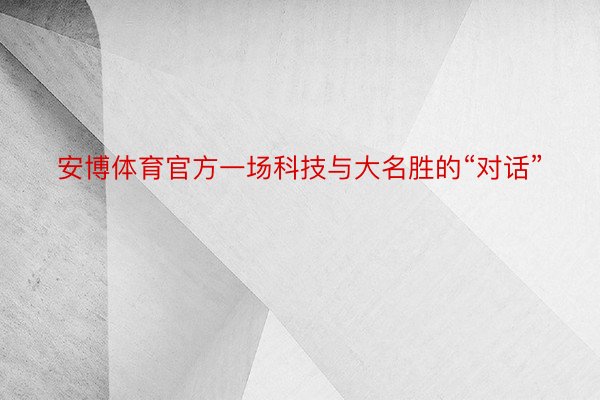 安博体育官方一场科技与大名胜的“对话”